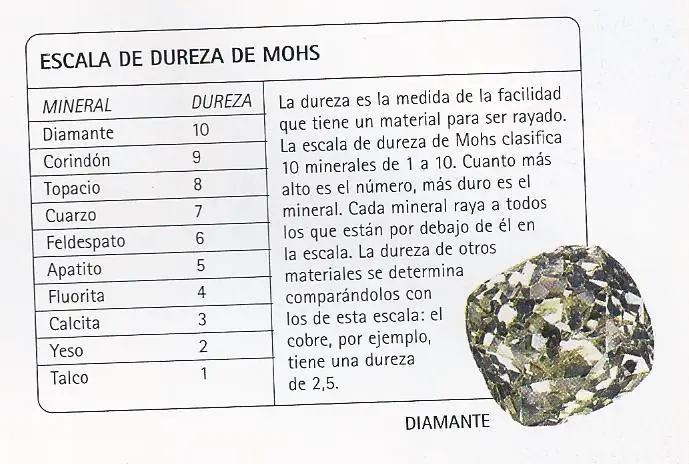 ESCALA DE DUREZA DE MOHS

| MINERAL | DUREZA |
|---|---|
| Diamante | 10 |
| Corindón | 9 |
| Topacio | 8 |
| Cuarzo | 7 |
| Feldespato | 6 |
| Apatito | 5 |
| Fluorita | 4 |
| Calcita | 3 |
| Yeso | 2 |
| Talco | 1 |

La dureza es la medida de la facilidad que tiene un material para ser rayado. La escala de dureza de Mohs clasifica 10 minerales de 1 a 10. Cuanto más alto es el número, más duro es el mineral. Cada mineral raya a todos los que están por debajo de él en la escala. La dureza de otros materiales se determina comparándolos con los de esta escala: el cobre, por ejemplo, tiene una dureza de 2,5.

DIAMANTE